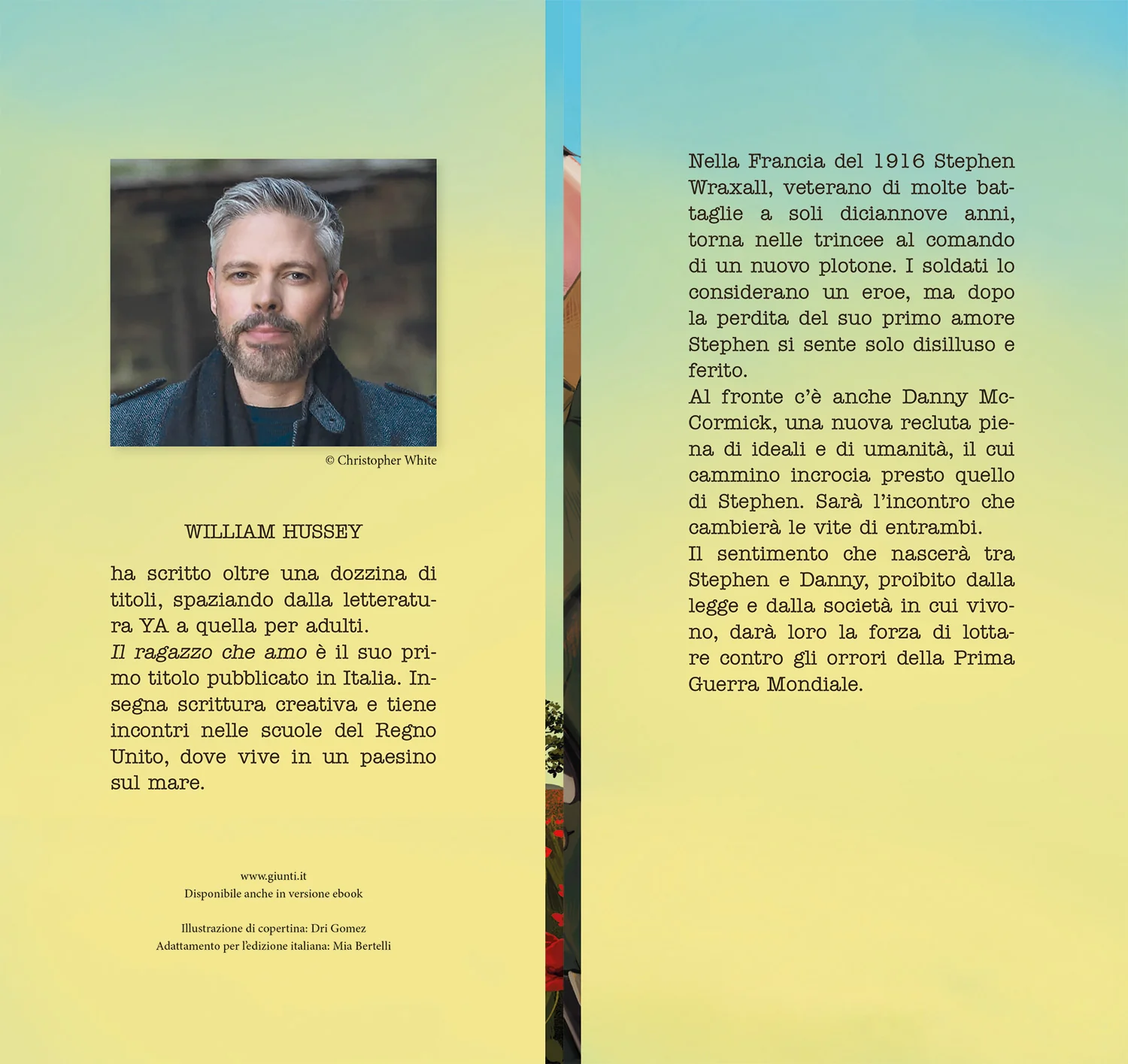 © Christopher White

WILLIAM HUSSEY

ha scritto oltre una dozzina di titoli, spaziando dalla letteratura YA a quella per adulti.
Il ragazzo che amo è il suo primo titolo pubblicato in Italia. Insegna scrittura creativa e tiene incontri nelle scuole del Regno Unito, dove vive in un paesino sul mare.

www.giunti.it
Disponibile anche in versione ebook

Illustrazione di copertina: Dri Gomez
Adattamento per l'edizione italiana: Mia Bertelli

Nella Francia del 1916 Stephen Wraxall, veterano di molte battaglie a soli diciannove anni, torna nelle trincee al comando di un nuovo plotone. I soldati lo considerano un eroe, ma dopo la perdita del suo primo amore Stephen si sente solo disilluso e ferito.
Al fronte c'è anche Danny McCormick, una nuova recluta piena di ideali e di umanità, il cui cammino incrocia presto quello di Stephen. Sarà l'incontro che cambierà le vite di entrambi.
Il sentimento che nascerà tra Stephen e Danny, proibito dalla legge e dalla società in cui vivono, darà loro la forza di lottare contro gli orrori della Prima Guerra Mondiale.